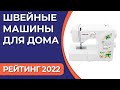 ШВЕЙНЫЕ МАШИНЫ ДЛЯ ДОМА

РЕЙТИНГ 2022